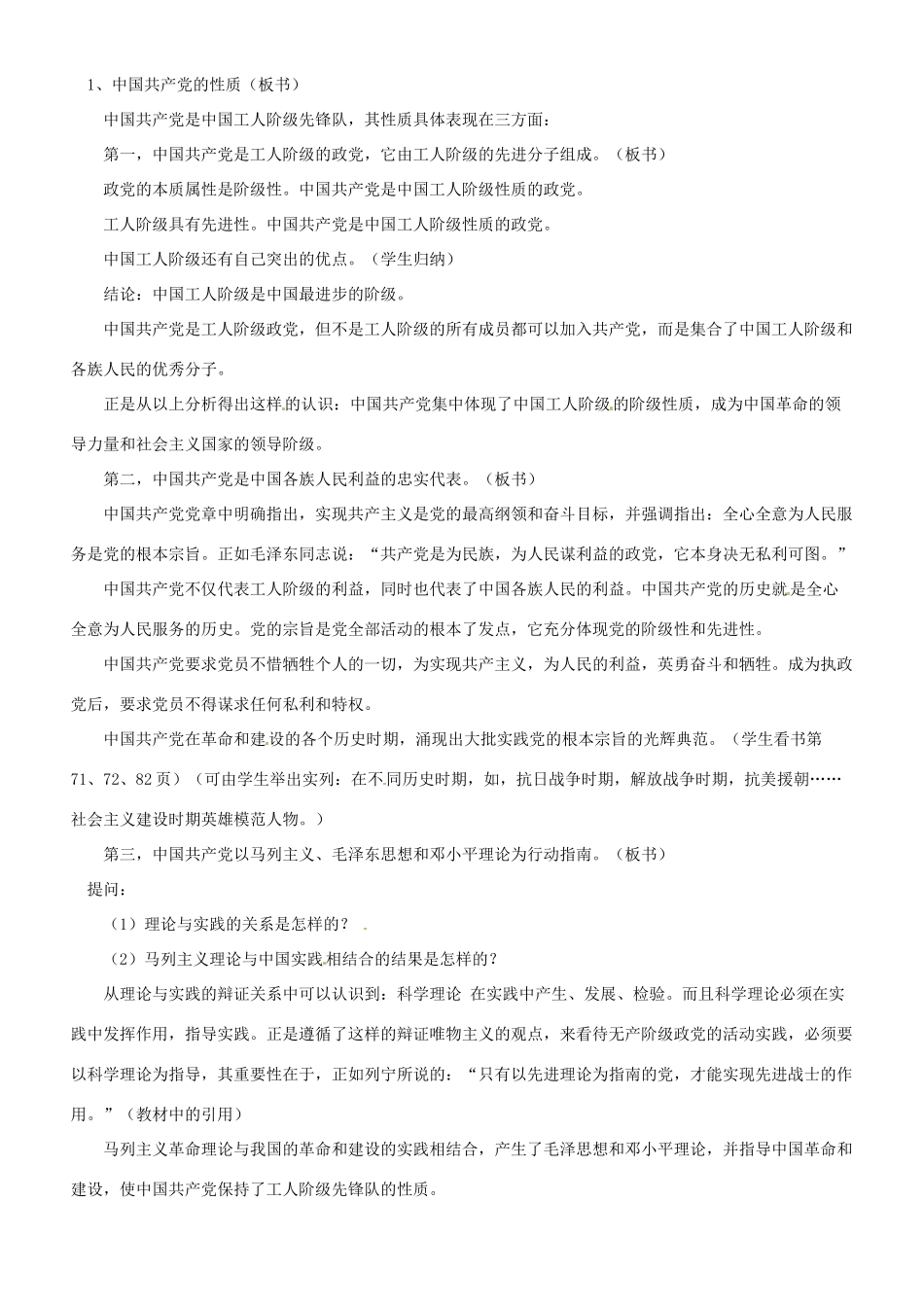 1、中国共产党的性质（板书）

中国共产党是中国工人阶级先锋队，其性质具体表现在三方面：

第一，中国共产党是工人阶级的政党，它由工人阶级的先进分子组成。（板书）

政党的本质属性是阶级性。中国共产党是中国工人阶级性质的政党。

工人阶级具有先进性。中国共产党是中国工人阶级性质的政党。

中国工人阶级还有自己突出的优点。（学生归纳）

结论：中国工人阶级是中国最进步的阶级。

中国共产党是工人阶级政党，但不是工人阶级的所有成员都可以加入共产党，而是集合了中国工人阶级和各族人民的优秀分子。

正是从以上分析得出这样的认识：中国共产党集中体现了中国工人阶级的阶级性质，成为中国革命的领导力量和社会主义国家的领导阶级。

第二，中国共产党是中国各族人民利益的忠实代表。（板书）

中国共产党党章中明确指出，实现共产主义是党的最高纲领和奋斗目标，并强调指出：全心全意为人民服务是党的根本宗旨。正如毛泽东同志说：“共产党是为民族，为人民谋利益的政党，它本身决无私利可图。”

中国共产党不仅代表工人阶级的利益，同时也代表了中国各族人民的利益。中国共产党的历史就是全心全意为人民服务的历史。党的宗旨是党全部活动的根本了发点，它充分体现党的阶级性和先进性。

中国共产党要求党员不惜牺牲个人的一切，为实现共产主义，为人民的利益，英勇奋斗和牺牲。成为执政党后，要求党员不得谋求任何私利和特权。

中国共产党在革命和建设的各个历史时期，涌现出大批实践党的根本宗旨的光辉典范。（学生看书第71、72、82页）（可由学生举出实列：在不同历史时期，如，抗日战争时期，解放战争时期，抗美援朝……社会主义建设时期英雄模范人物。）

第三，中国共产党以马列主义、毛泽东思想和邓小平理论为行动指南。（板书）

提问：

（1）理论与实践的关系是怎样的？

（2）马列主义理论与中国实践相结合的结果是怎样的？

从理论与实践的辩证关系中可以认识到：科学理论 在实践中产生、发展、检验。而且科学理论必须在实践中发挥作用，指导实践。正是遵循了这样的辩证唯物主义的观点，来看待无产阶级政党的活动实践，必须要以科学理论为指导，其重要性在于，正如列宁所说的：“只有以先进理论为指南的党，才能实现先进战士的作用。”（教材中的引用）

马列主义革命理论与我国的革命和建设的实践相结合，产生了毛泽思想和邓小平理论，并指导中国革命和建设，使中国共产党保持了工人阶级先锋队的性质。